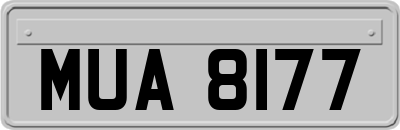 MUA 8177